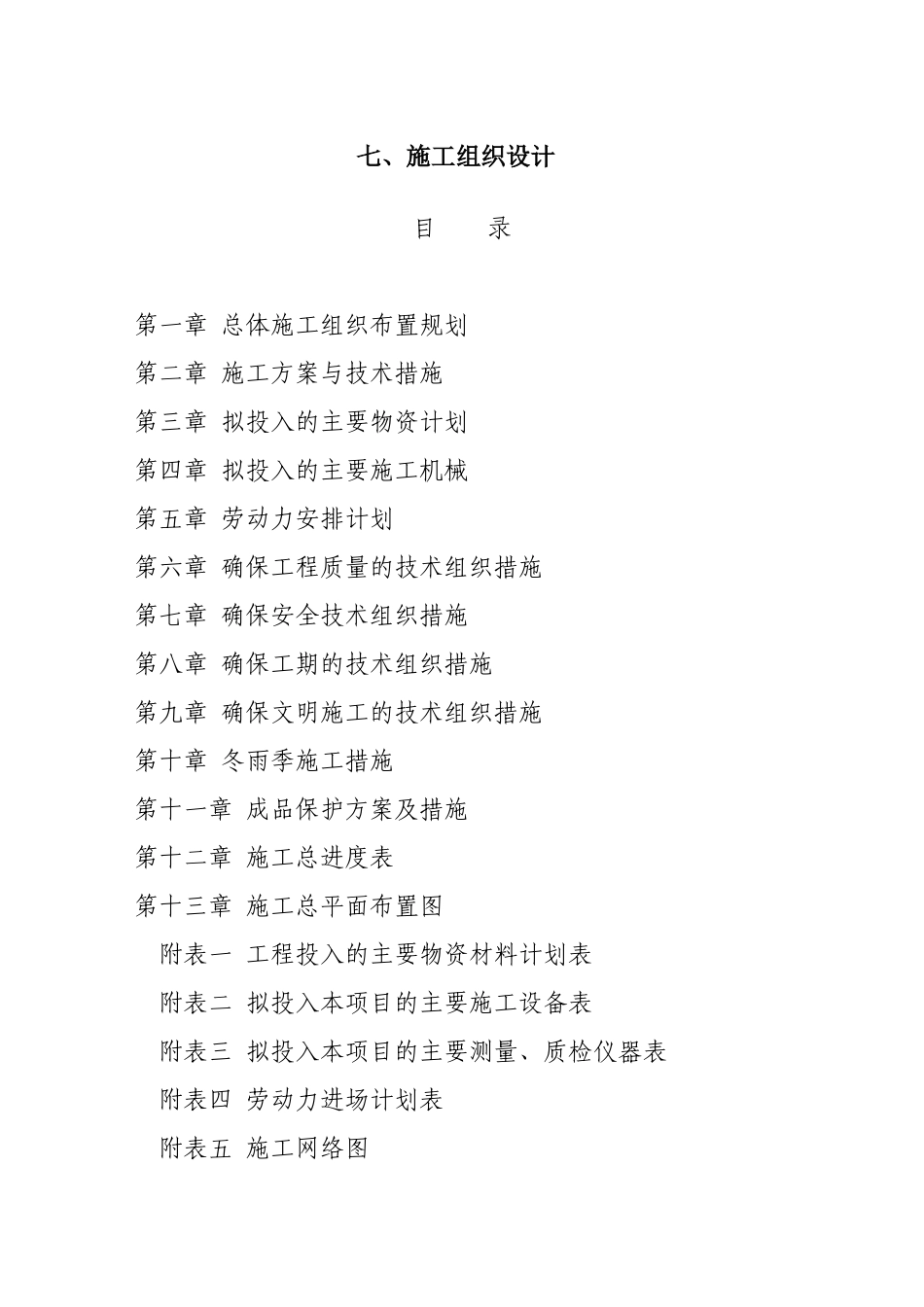 七、施工组织设计

目 录

第一章 总体施工组织布置规划

第二章 施工方案与技术措施

第三章 拟投入的主要物资计划

第四章 拟投入的主要施工机械

第五章 劳动力安排计划

第六章 确保工程质量的技术组织措施

第七章 确保安全技术组织措施

第八章 确保工期的技术组织措施

第九章 确保文明施工的技术组织措施

第十章 冬雨季施工措施

第十一章 成品保护方案及措施

第十二章 施工总进度表

第十三章 施工总平面布置图

附表一 工程投入的主要物资材料计划表

附表二 拟投入本项目的主要施工设备表

附表三 拟投入本项目的主要测量、质检仪器表

附表四 劳动力进场计划表

附表五 施工网络图